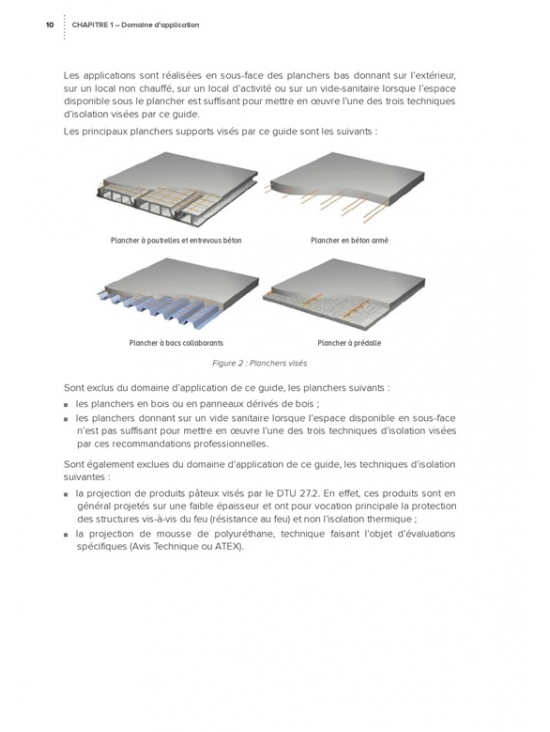 10 CHAPITRE 1 – Domaine d'application

Les applications sont réalisées en sous-face des planchers bas donnant sur l'extérieur, sur un local non chauffé, sur un local d'activité ou sur un vide-sanitaire lorsque l'espace disponible sous le plancher est suffisant pour mettre en œuvre l'une des trois techniques d'isolation visées par ce guide.

Les principaux planchers supports visés par ce guide sont les suivants :

Plancher à poutrelles et entrevous béton

Plancher en béton armé

Plancher à bacs collaborants

Plancher à prédalle

Figure 2 : Planchers visés

Sont exclus du domaine d'application de ce guide, les planchers suivants :

■ les planchers en bois ou en panneaux dérivés de bois ;
■ les planchers donnant sur un vide sanitaire lorsque l'espace disponible en sous-face n'est pas suffisant pour mettre en œuvre l'une des trois techniques d'isolation visées par ces recommandations professionnelles.

Sont également exclues du domaine d'application de ce guide, les techniques d'isolation suivantes :

■ la projection de produits pâteux visés par le DTU 27.2. En effet, ces produits sont en général projetés sur une faible épaisseur et ont pour vocation principale la protection des structures vis-à-vis du feu (résistance au feu) et non l'isolation thermique ;
■ la projection de mousse de polyuréthane, technique faisant l'objet d'évaluations spécifiques (Avis Technique ou ATEX).